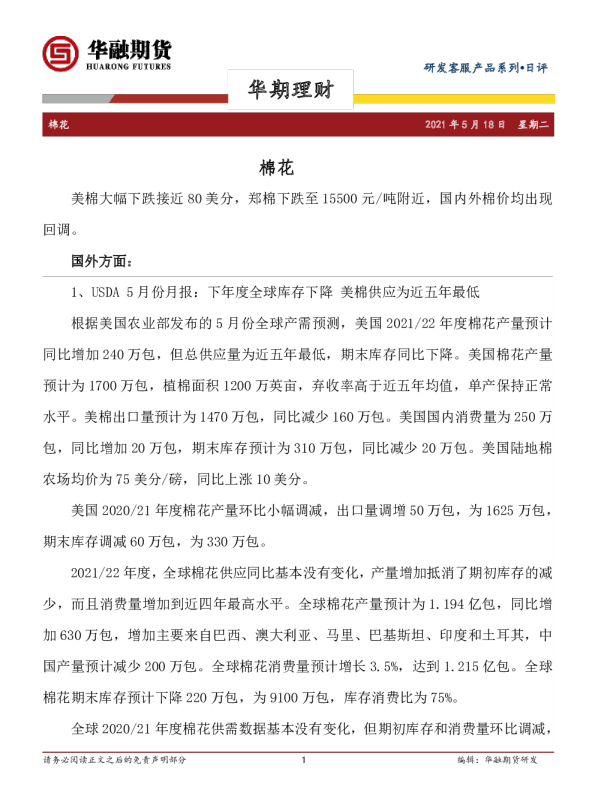 华融期货
HUARONG FUTURES

研发客服产品系列•日评

华期理财

棉花

2021年5月18日 星期二

棉花

美棉大幅下跌接近80美分，郑棉下跌至15500元/吨附近，国内外棉价均出现回调。

国外方面：

1、USDA 5月份月报：下年度全球库存下降 美棉供应为近五年最低

根据美国农业部发布的5月份全球产需预测，美国2021/22年度棉花产量预计同比增加240万包，但总供应量为近五年最低，期末库存同比下降。美国棉花产量预计为1700万包，植棉面积1200万英亩，弃收率高于近五年均值，单产保持正常水平。美棉出口量预计为1470万包，同比减少160万包。美国国内消费量为250万包，同比增加20万包，期末库存预计为310万包，同比减少20万包。美国陆地棉农场均价为75美分/磅，同比上涨10美分。

美国2020/21年度棉花产量环比小幅调减，出口量调增50万包，为1625万包，期末库存调减60万包，为330万包。

2021/22年度，全球棉花供应同比基本没有变化，产量增加抵消了期初库存的减少，而且消费量增加到近四年最高水平。全球棉花产量预计为1.194亿包，同比增加630万包，增加主要来自巴西、澳大利亚、马里、巴基斯坦、印度和土耳其，中国产量预计减少200万包。全球棉花消费量预计增长3.5%，达到1.215亿包。全球棉花期末库存预计下降220万包，为9100万包，库存消费比为75%。

全球2020/21年度棉花供需数据基本没有变化，但期初库存和消费量环比调减，

请务必阅读正文之后的免责声明部分 1 编辑：华融期货研发